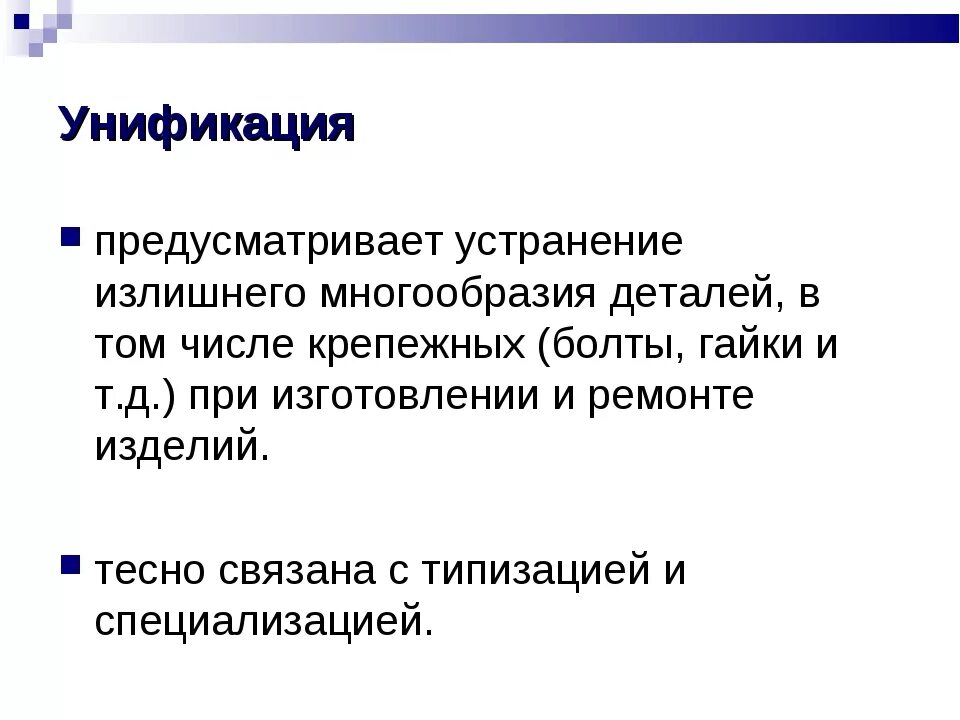 Унификация

предусматривает устранение излишнего многообразия деталей, в том числе крепежных (болты, гайки и т.д.) при изготовлении и ремонте изделий.

тесно связана с типизацией и специализацией.